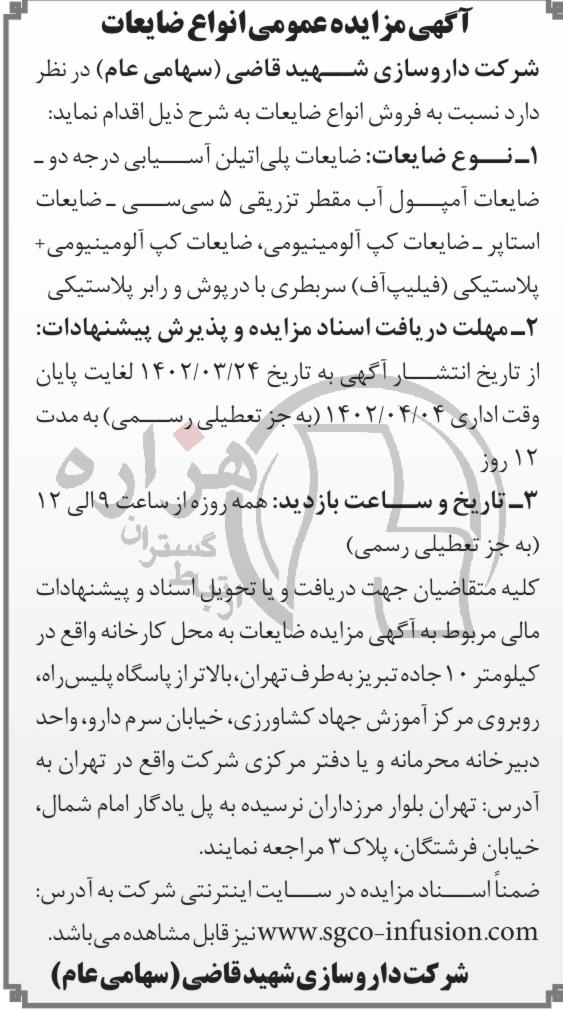 آگهی مزایده عمومی انواع ضایعات

شرکت داروسازی شهید قاضی (سهامی عام) در نظر دارد نسبت به فروش انواع ضایعات به شرح ذیل اقدام نماید:

۱ـ نوع ضایعات: ضایعات پلی‌اتیلن آسیابی درجه دو ـ ضایعات آمپول آب مقطر تزریقی ۵ سی‌سی ـ ضایعات استاپر ـ ضایعات کپ آلومینیومی، ضایعات کپ آلومینیومی+ پلاستیکی (فیلیپ‌آف) سربطری با درپوش و رابر پلاستیکی

۲ـ مهلت دریافت اسناد مزایده و پذیرش پیشنهادات: از تاریخ انتشار آگهی به تاریخ ۱۴۰۲/۰۳/۲۴ لغایت پایان وقت اداری ۱۴۰۲/۰۴/۰۴ (به جز تعطیلی رسمی) به مدت ۱۲ روز

۳ـ تاریخ و ساعت بازدید: همه روزه از ساعت ۹ الی ۱۲ (به جز تعطیلی رسمی)

کلیه متقاضیان جهت دریافت و یا تحویل اسناد و پیشنهادات مالی مربوط به آگهی مزایده ضایعات به محل کارخانه واقع در کیلومتر ۱۰ جاده تبریز به طرف تهران، بالاتر از پاسگاه پلیس‌راه، روبروی مرکز آموزش جهاد کشاورزی، خیابان سرم دارو، واحد دبیرخانه محرمانه و یا دفتر مرکزی شرکت واقع در تهران به آدرس: تهران بلوار مرزداران نرسیده به پل یادگار امام شمال، خیابان فرشتگان، پلاک ۳ مراجعه نمایند.

ضمناً اسناد مزایده در سایت اینترنتی شرکت به آدرس: www.sgco-infusion.com نیز قابل مشاهده می‌باشد.

شرکت داروسازی شهید قاضی (سهامی عام)

هزاره گستران ارتباط